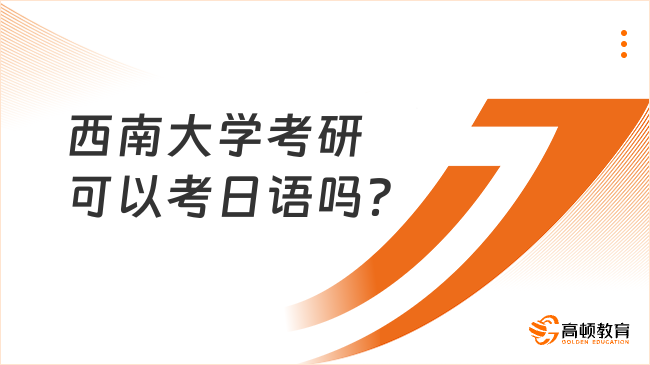 西南大学考研
可以考日语吗？

高顿教育
GOLDEN EDUCATION